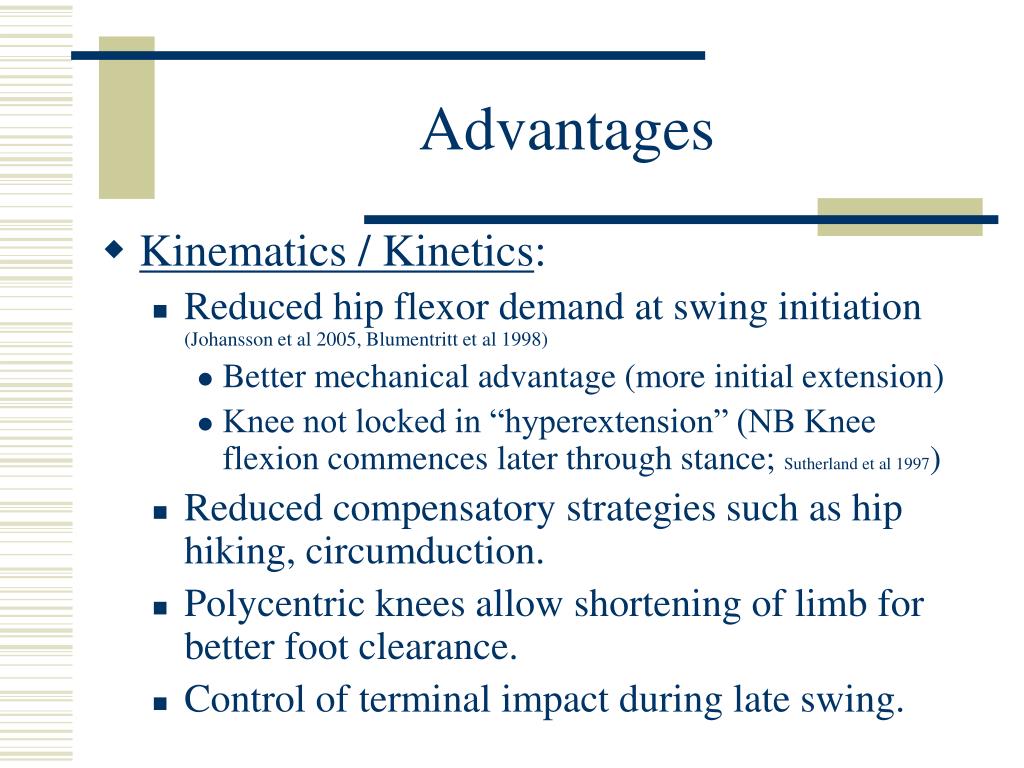 Advantages

Kinematics / Kinetics:

Reduced hip flexor demand at swing initiation (Johansson et al 2005, Blumentritt et al 1998)

Better mechanical advantage (more initial extension)

Knee not locked in “hyperextension” (NB Knee flexion commences later through stance; Sutherland et al 1997)

Reduced compensatory strategies such as hip hiking, circumduction.

Polycentric knees allow shortening of limb for better foot clearance.

Control of terminal impact during late swing.